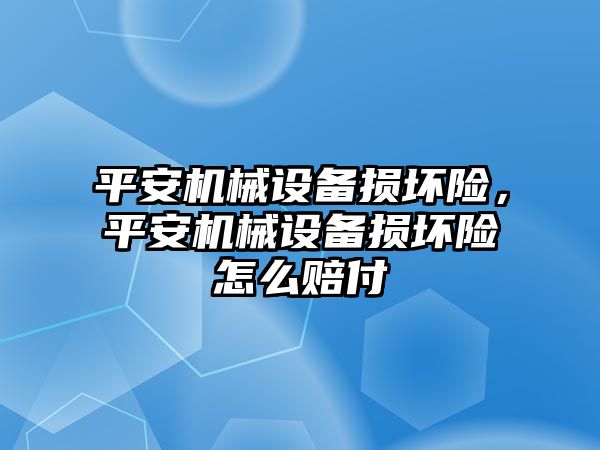 平安机械设备损坏险，平安机械设备损坏险怎么赔付